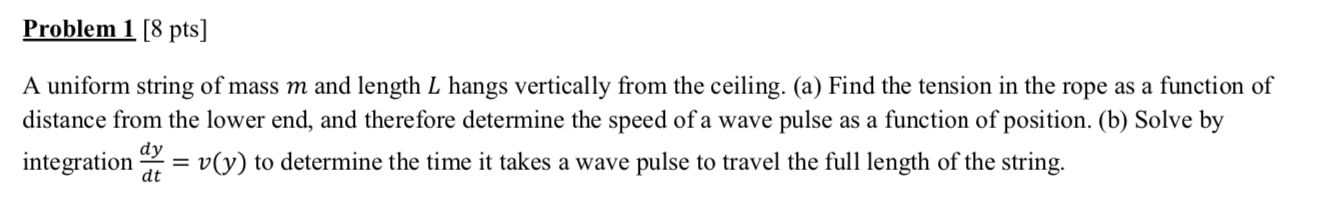 Problem 1 [8 pts]

A uniform string of mass $m$ and length $L$ hangs vertically from the ceiling. (a) Find the tension in the rope as a function of distance from the lower end, and therefore determine the speed of a wave pulse as a function of position. (b) Solve by integration $\frac{dy}{dt} = v(y)$ to determine the time it takes a wave pulse to travel the full length of the string.